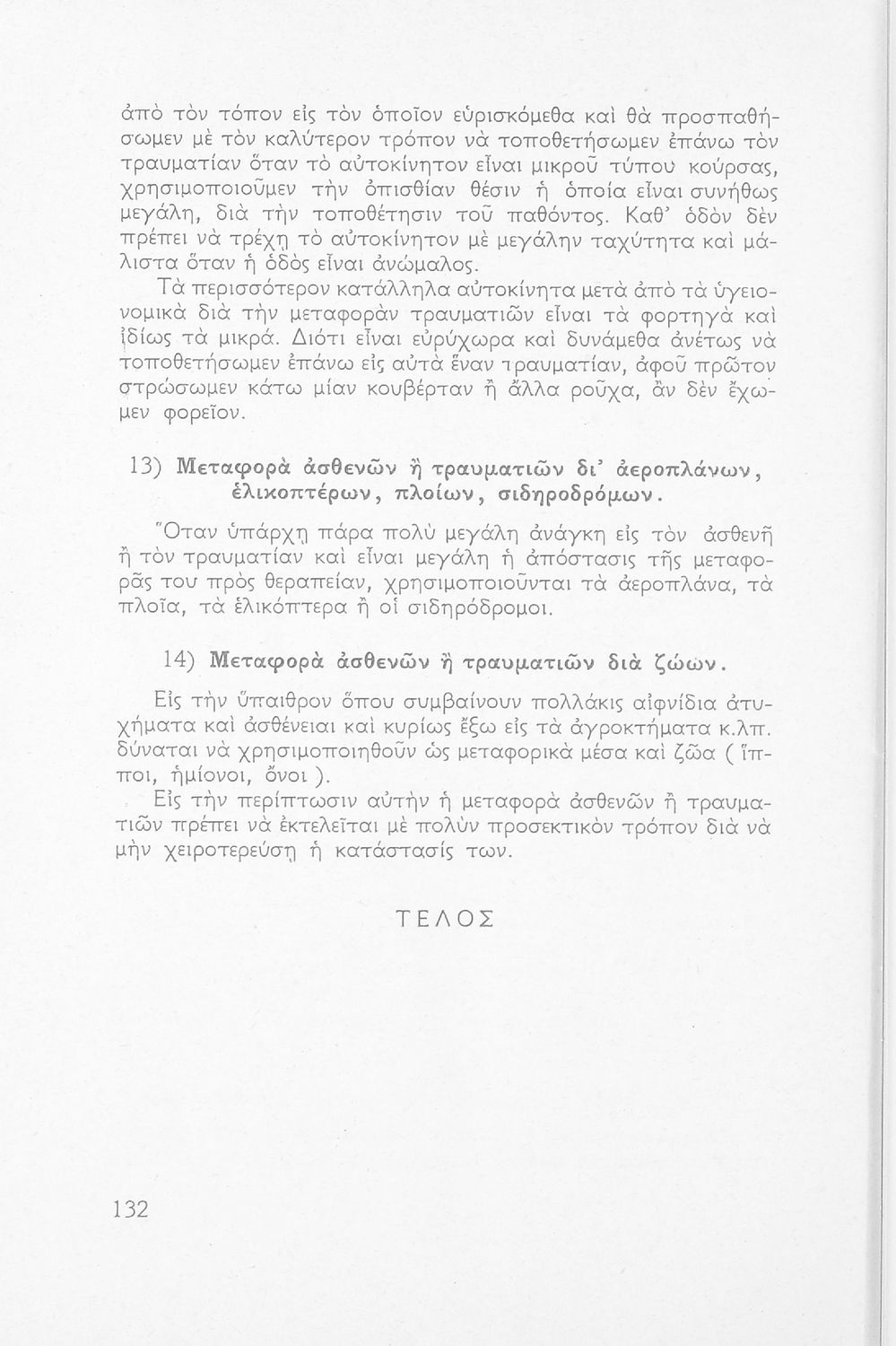 ἀπὸ τὸν τόπον εἰς τὸν ὁποῖον εὑρισκόμεθα καὶ θὰ προσπαθήσωμεν μὲ τὸν καλύτερον τρόπον νὰ τοποθετήσωμεν ἐπάνω τὸν τραυματίαν ὅταν τὸ αὐτοκίνητον εἶναι μικροῦ τύπου κούρσας, χρησιμοποιοῦμεν τὴν ὀπισθίαν θέσιν ἡ ὁποία εἶναι συνήθως μεγάλη, διὰ τὴν τοποθέτησιν τοῦ παθόντος. Καθ' ὁδὸν δὲν πρέπει νὰ τρέχῃ τὸ αὐτοκίνητον μὲ μεγάλην ταχύτητα καὶ μάλιστα ὅταν ἡ ὁδὸς εἶναι ἀνώμαλος.

Τὰ περισσότερον κατάλληλα αὐτοκίνητα μετὰ ἀπὸ τὰ ὑγειονομικὰ διὰ τὴν μεταφορὰν τραυματιῶν εἶναι τὰ φορτηγὰ καὶ ἰδίως τὰ μικρά. Διότι εἶναι εὐρύχωρα καὶ δυνάμεθα ἀνέτως νὰ τοποθετήσωμεν ἐπάνω εἰς αὐτὰ ἕναν τραυματίαν, ἀφοῦ πρῶτον στρώσωμεν κάτω μίαν κουβέρταν ἢ ἄλλα ροῦχα, ἂν δὲν ἔχωμεν φορεῖον.

13) Μεταφορὰ ἀσθενῶν ἢ τραυματιῶν δι' ἀεροπλάνων, ἑλικοπτέρων, πλοίων, σιδηροδρόμων.

Ὅταν ὑπάρχῃ πάρα πολὺ μεγάλη ἀνάγκη εἰς τὸν ἀσθενῆ ἢ τὸν τραυματίαν καὶ εἶναι μεγάλη ἡ ἀπόστασις τῆς μεταφορᾶς του πρὸς θεραπείαν, χρησιμοποιοῦνται τὰ ἀεροπλάνα, τὰ πλοῖα, τὰ ἑλικόπτερα ἢ οἱ σιδηρόδρομοι.

14) Μεταφορὰ ἀσθενῶν ἢ τραυματιῶν διὰ ζώων.

Εἰς τὴν ὕπαιθρον ὅπου συμβαίνουν πολλάκις αἰφνίδια ἀτυχήματα καὶ ἀσθένειαι καὶ κυρίως ἔξω εἰς τὰ ἀγροκτήματα κ.λπ. δύναται νὰ χρησιμοποιηθοῦν ὡς μεταφορικὰ μέσα καὶ ζῶα ( ἵπποι, ἡμίονοι, ὄνοι ).

Εἰς τὴν περίπτωσιν αὐτὴν ἡ μεταφορὰ ἀσθενῶν ἢ τραυματιῶν πρέπει νὰ ἐκτελεῖται μὲ πολὺν προσεκτικὸν τρόπον διὰ νὰ μὴν χειροτερεύσῃ ἡ κατάστασίς των.

ΤΕΛΟΣ

132